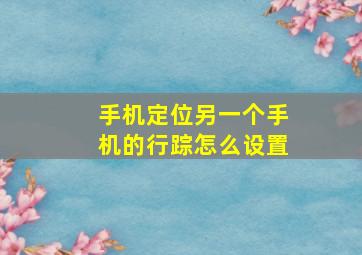 手机定位另一个手机的行踪怎么设置